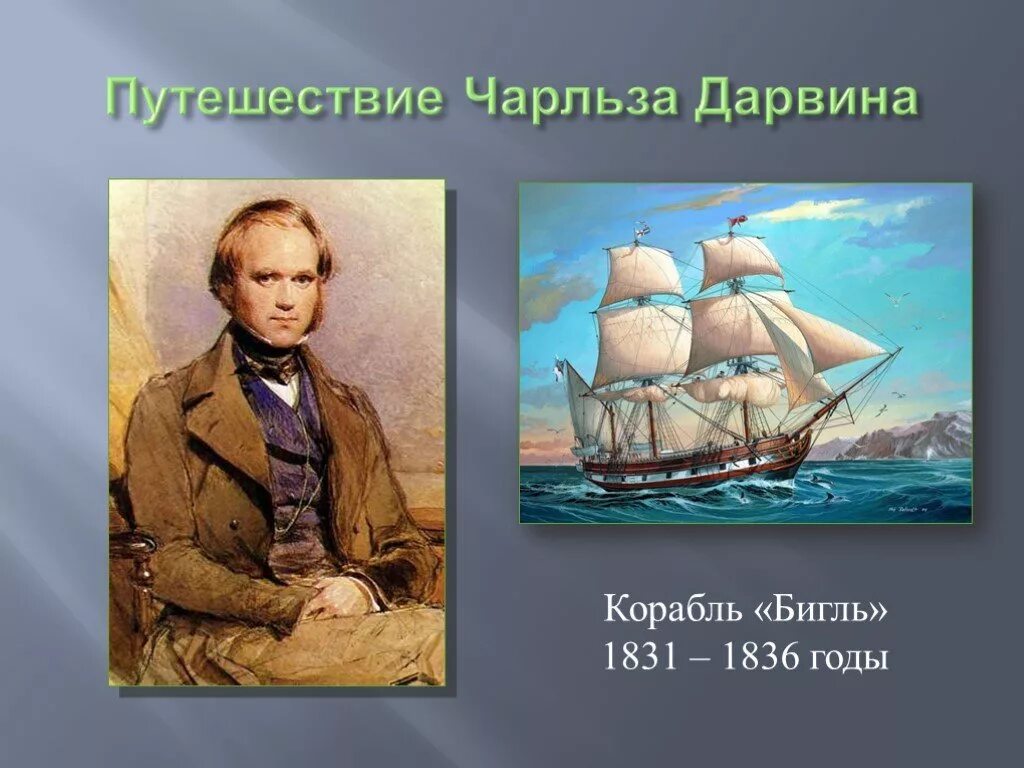 Путешествие Чарльза Дарвина

Корабль «Бигль»
1831 – 1836 годы